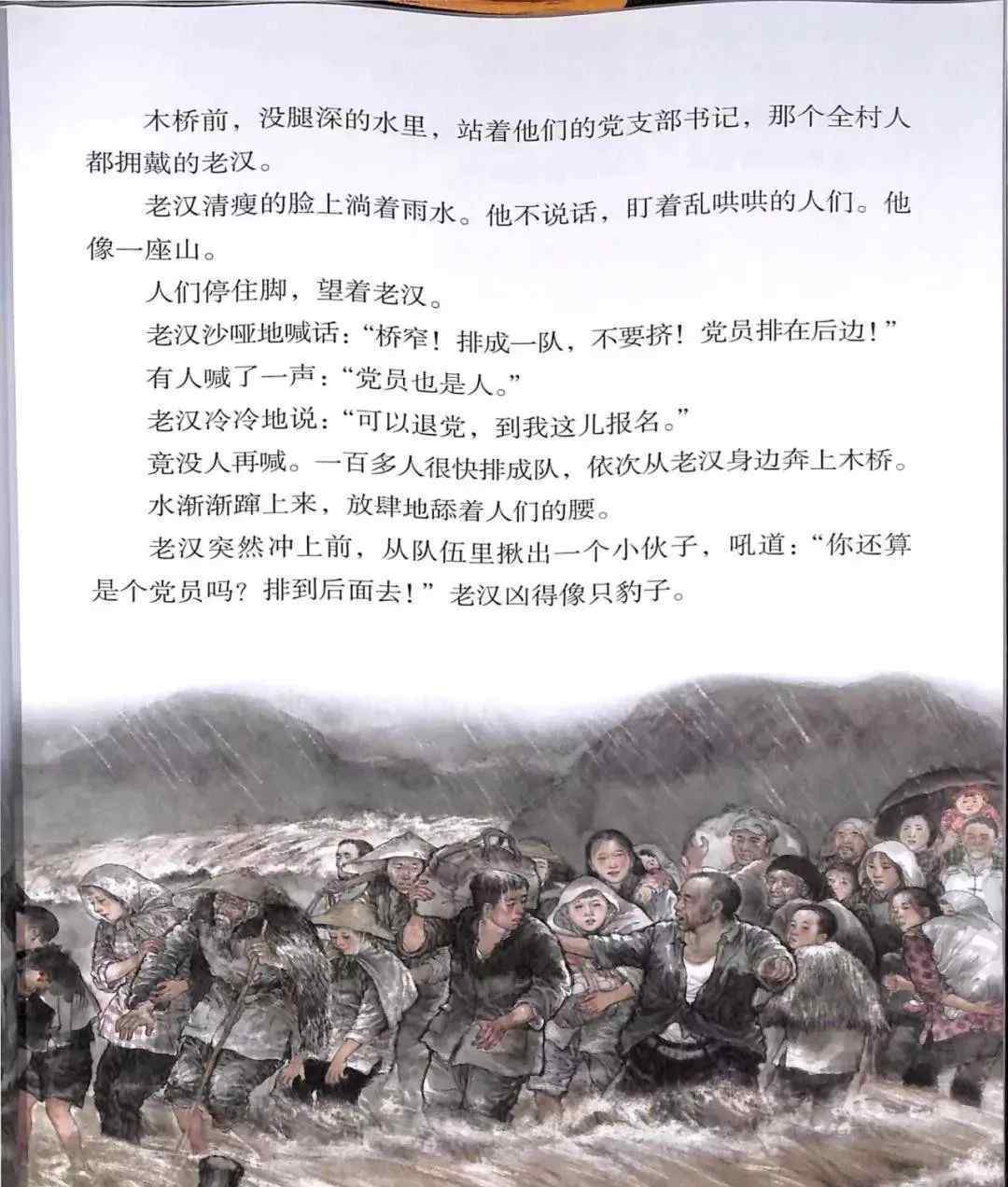 木桥前，没腿深的水里，站着他们的党支部书记，那个全村人都拥戴的老汉。

老汉清瘦的脸上淌着雨水。他不说话，盯着乱哄哄的人们。他像一座山。

人们停住脚，望着老汉。

老汉沙哑地喊话：“桥窄！排成一队，不要挤！党员排在后边！”

有人喊了一声：“党员也是人。”

老汉冷冷地说：“可以退党，到我这儿报名。”

竟没人再喊。一百多人很快排成队，依次从老汉身边奔上木桥。

水渐渐蹿上来，放肆地舔着人们的腰。

老汉突然冲上前，从队伍里揪出一个小伙子，吼道：“你还算是个党员吗？排到后面去！”老汉凶得像只豹子。